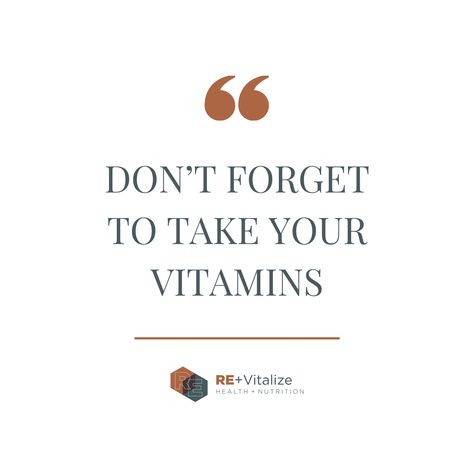 “

DON’T FORGET TO TAKE YOUR VITAMINS

RE

RE+Vitalize
HEALTH + NUTRITION